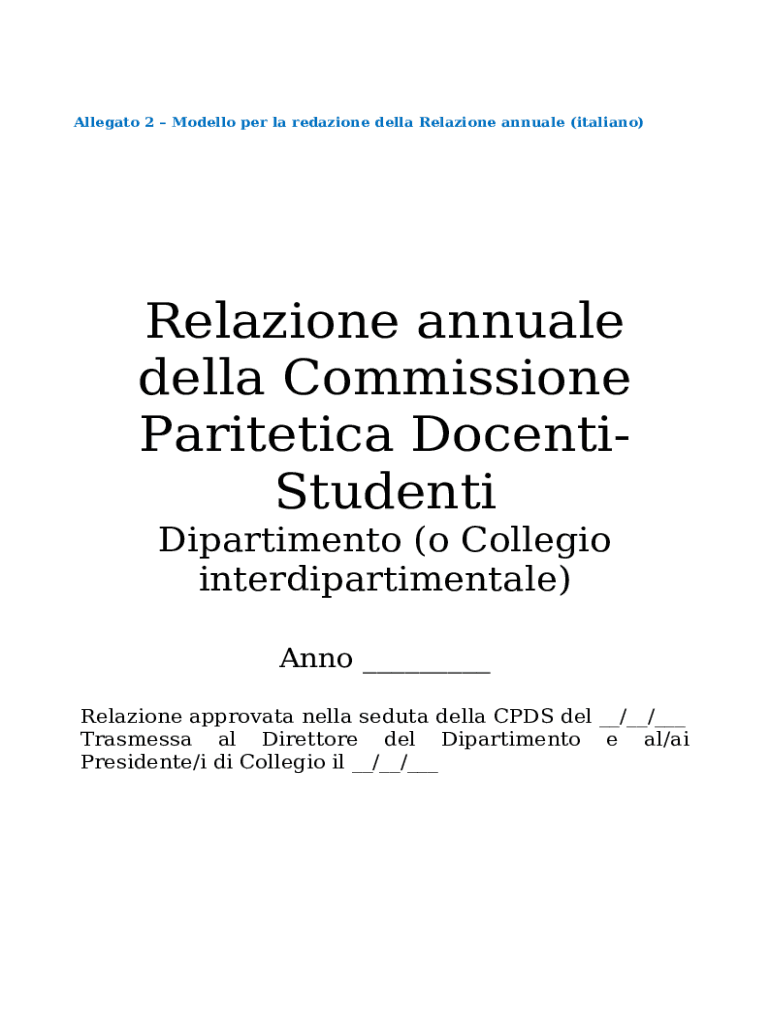 Allegato 2 – Modello per la redazione della Relazione annuale (italiano)

Relazione annuale della Commissione Paritetica Docenti-Studenti

Dipartimento (o Collegio interdipartimentale)

Anno _________

Relazione approvata nella seduta della CPDS del __/__/___
Trasmessa al Direttore del Dipartimento e al/ai Presidente/i di Collegio il __/__/___